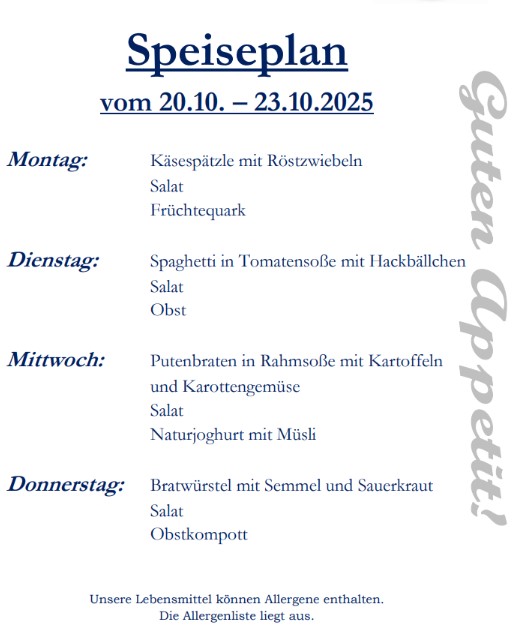 Speiseplan

vom 20.10. – 23.10.2025

Montag: Käsespätzle mit Röstzwiebeln
Salat
Früchtequark

Dienstag: Spaghetti in Tomatensoße mit Hackbällchen
Salat
Obst

Mittwoch: Putenbraten in Rahmsoße mit Kartoffeln und Karottengemüse
Salat
Naturjoghurt mit Müsli

Donnerstag: Bratwürstel mit Semmel und Sauerkraut
Salat
Obstkompott

Guten Appetit!

Unsere Lebensmittel können Allergene enthalten.
Die Allergenliste liegt aus.